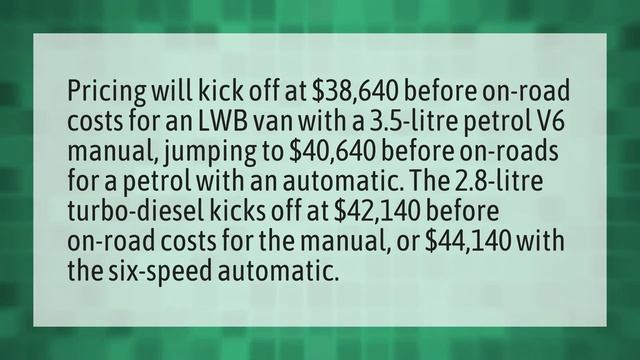 Pricing will kick off at \$38,640 before on-road costs for an LWB van with a 3.5-litre petrol V6 manual, jumping to \$40,640 before on-roads for a petrol with an automatic. The 2.8-litre turbo-diesel kicks off at \$42,140 before on-road costs for the manual, or \$44,140 with the six-speed automatic.